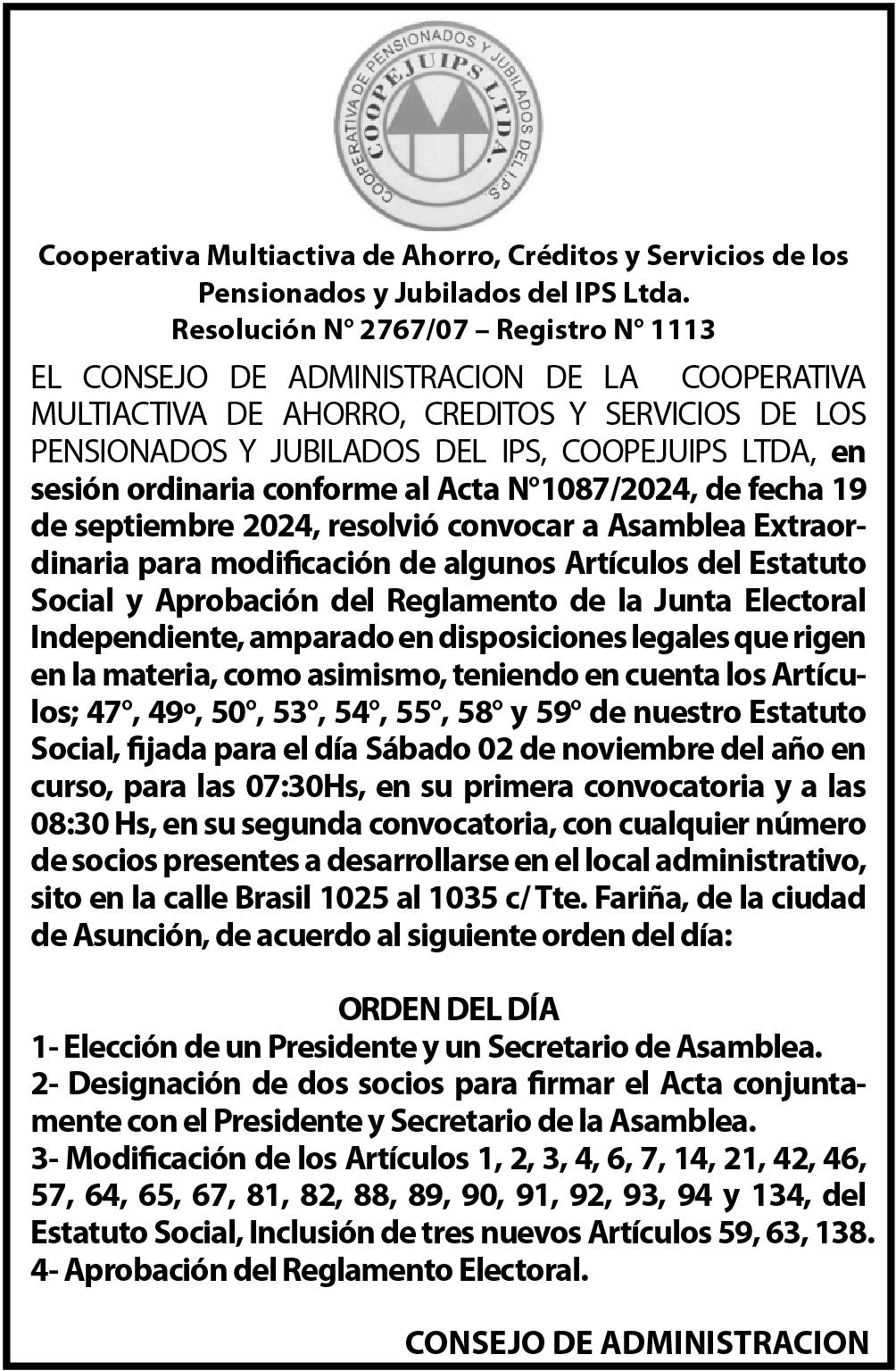 COOPERATIVA DE PENSIONADOS Y JUBILADOS DEL I.P.S.
COOPEJUIPS LTDA.

Cooperativa Multiactiva de Ahorro, Créditos y Servicios de los Pensionados y Jubilados del IPS Ltda.
Resolución N° 2767/07 – Registro N° 1113

EL CONSEJO DE ADMINISTRACION DE LA COOPERATIVA MULTIACTIVA DE AHORRO, CREDITOS Y SERVICIOS DE LOS PENSIONADOS Y JUBILADOS DEL IPS, COOPEJUIPS LTDA, en sesión ordinaria conforme al Acta N°1087/2024, de fecha 19 de septiembre 2024, resolvió convocar a Asamblea Extraordinaria para modificación de algunos Artículos del Estatuto Social y Aprobación del Reglamento de la Junta Electoral Independiente, amparado en disposiciones legales que rigen en la materia, como asimismo, teniendo en cuenta los Artículos; 47°, 49º, 50°, 53°, 54°, 55°, 58° y 59° de nuestro Estatuto Social, fijada para el día Sábado 02 de noviembre del año en curso, para las 07:30Hs, en su primera convocatoria y a las 08:30 Hs, en su segunda convocatoria, con cualquier número de socios presentes a desarrollarse en el local administrativo, sito en la calle Brasil 1025 al 1035 c/ Tte. Fariña, de la ciudad de Asunción, de acuerdo al siguiente orden del día:

ORDEN DEL DÍA
1- Elección de un Presidente y un Secretario de Asamblea.
2- Designación de dos socios para firmar el Acta conjuntamente con el Presidente y Secretario de la Asamblea.
3- Modificación de los Artículos 1, 2, 3, 4, 6, 7, 14, 21, 42, 46, 57, 64, 65, 67, 81, 82, 88, 89, 90, 91, 92, 93, 94 y 134, del Estatuto Social, Inclusión de tres nuevos Artículos 59, 63, 138.
4- Aprobación del Reglamento Electoral.

CONSEJO DE ADMINISTRACION